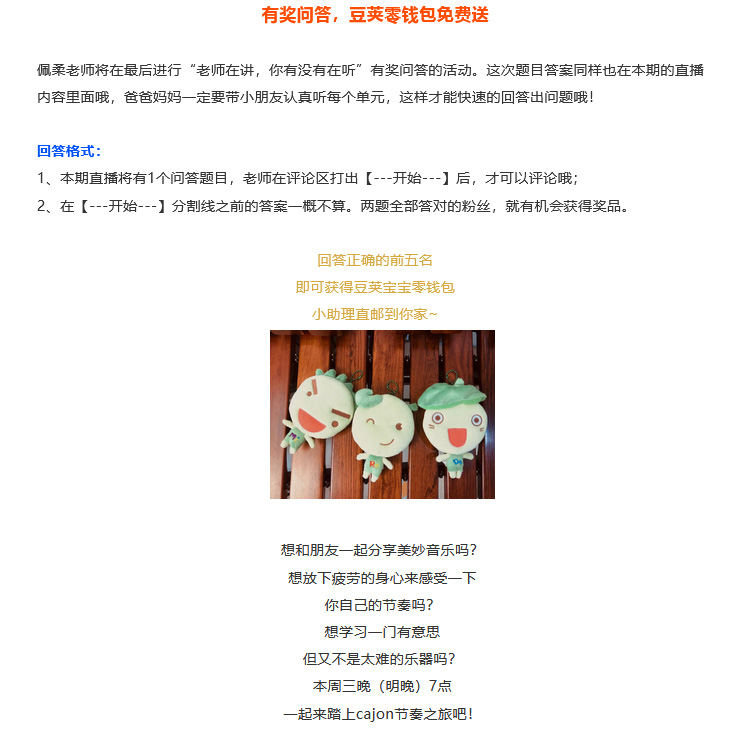 有奖问答，豆荚零钱包免费送

佩柔老师将在最后进行“老师在讲，你有没有在听”有奖问答的活动。这次题目答案同样也在本期的直播内容里面哦，爸爸妈妈一定要带小朋友认真听每个单元，这样才能快速的回答出问题哦！

回答格式：
1、本期直播将有1个问答题目，老师在评论区打出【---开始---】后，才可以评论哦；
2、在【---开始---】分割线之前的答案一概不算。两题全部答对的粉丝，就有机会获得奖品。

回答正确的前五名
即可获得豆荚宝宝零钱包
小助理直邮到你家~

想和朋友一起分享美妙音乐吗？
想放下疲劳的身心来感受一下
你自己的节奏吗？
想学习一门有意思
但又不是太难的乐器吗？
本周三晚（明晚）7点
一起来踏上cajon节奏之旅吧！